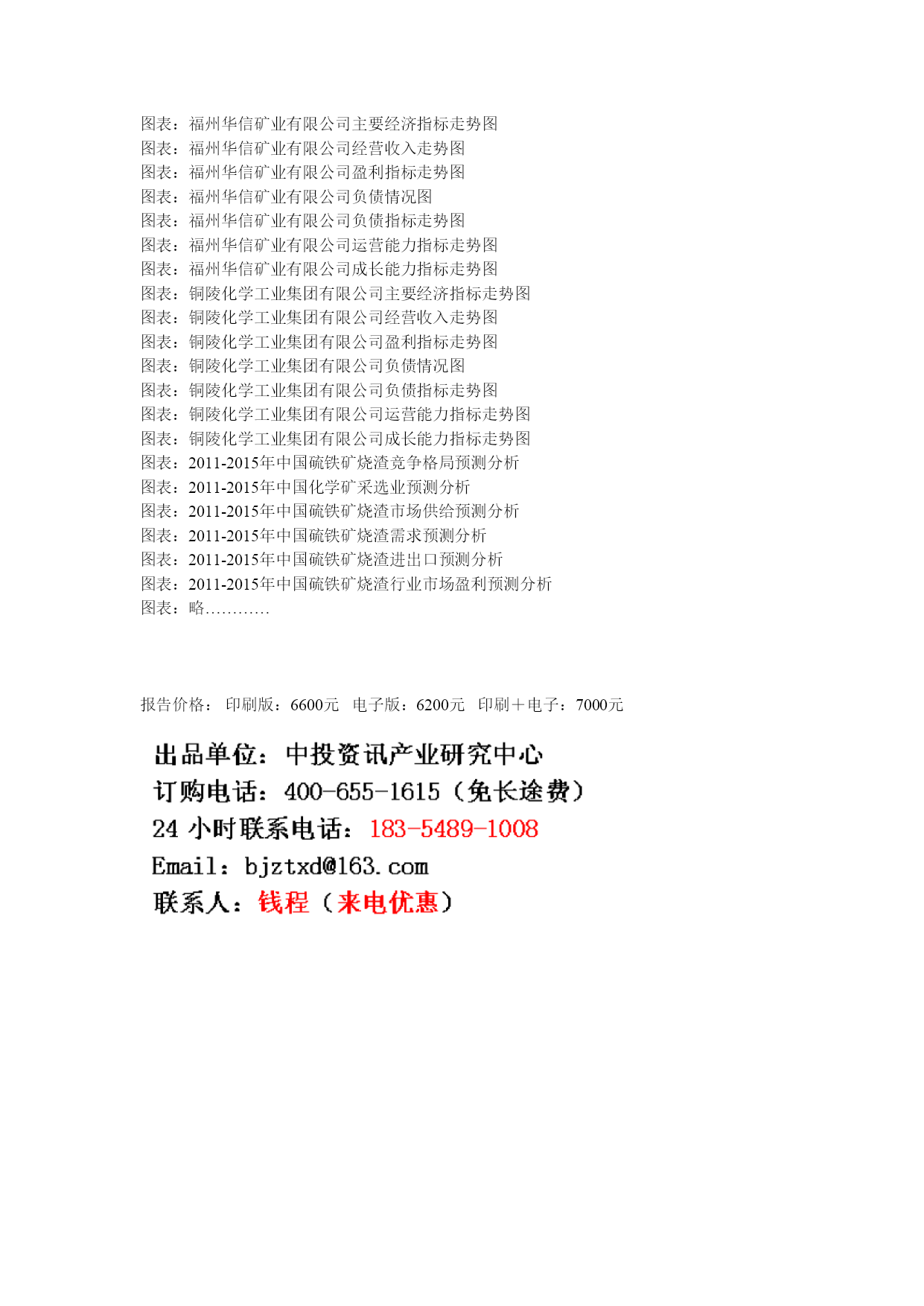 图表：福州华信矿业有限公司主要经济指标走势图
图表：福州华信矿业有限公司经营收入走势图
图表：福州华信矿业有限公司盈利指标走势图
图表：福州华信矿业有限公司负债情况图
图表：福州华信矿业有限公司负债指标走势图
图表：福州华信矿业有限公司运营能力指标走势图
图表：福州华信矿业有限公司成长能力指标走势图
图表：铜陵化学工业集团有限公司主要经济指标走势图
图表：铜陵化学工业集团有限公司经营收入走势图
图表：铜陵化学工业集团有限公司盈利指标走势图
图表：铜陵化学工业集团有限公司负债情况图
图表：铜陵化学工业集团有限公司负债指标走势图
图表：铜陵化学工业集团有限公司运营能力指标走势图
图表：铜陵化学工业集团有限公司成长能力指标走势图
图表：2011-2015年中国硫铁矿烧渣竞争格局预测分析
图表：2011-2015年中国化学矿采选业预测分析
图表：2011-2015年中国硫铁矿烧渣市场供给预测分析
图表：2011-2015年中国硫铁矿烧渣需求预测分析
图表：2011-2015年中国硫铁矿烧渣进出口预测分析
图表：2011-2015年中国硫铁矿烧渣行业市场盈利预测分析
图表：略…………

报告价格： 印刷版：6600元 电子版：6200元 印刷＋电子：7000元

出品单位：中投资讯产业研究中心
订购电话：400-655-1615（免长途费）
24 小时联系电话：183-5489-1008
Email：bjztxd@163.com
联系人：钱程（来电优惠）